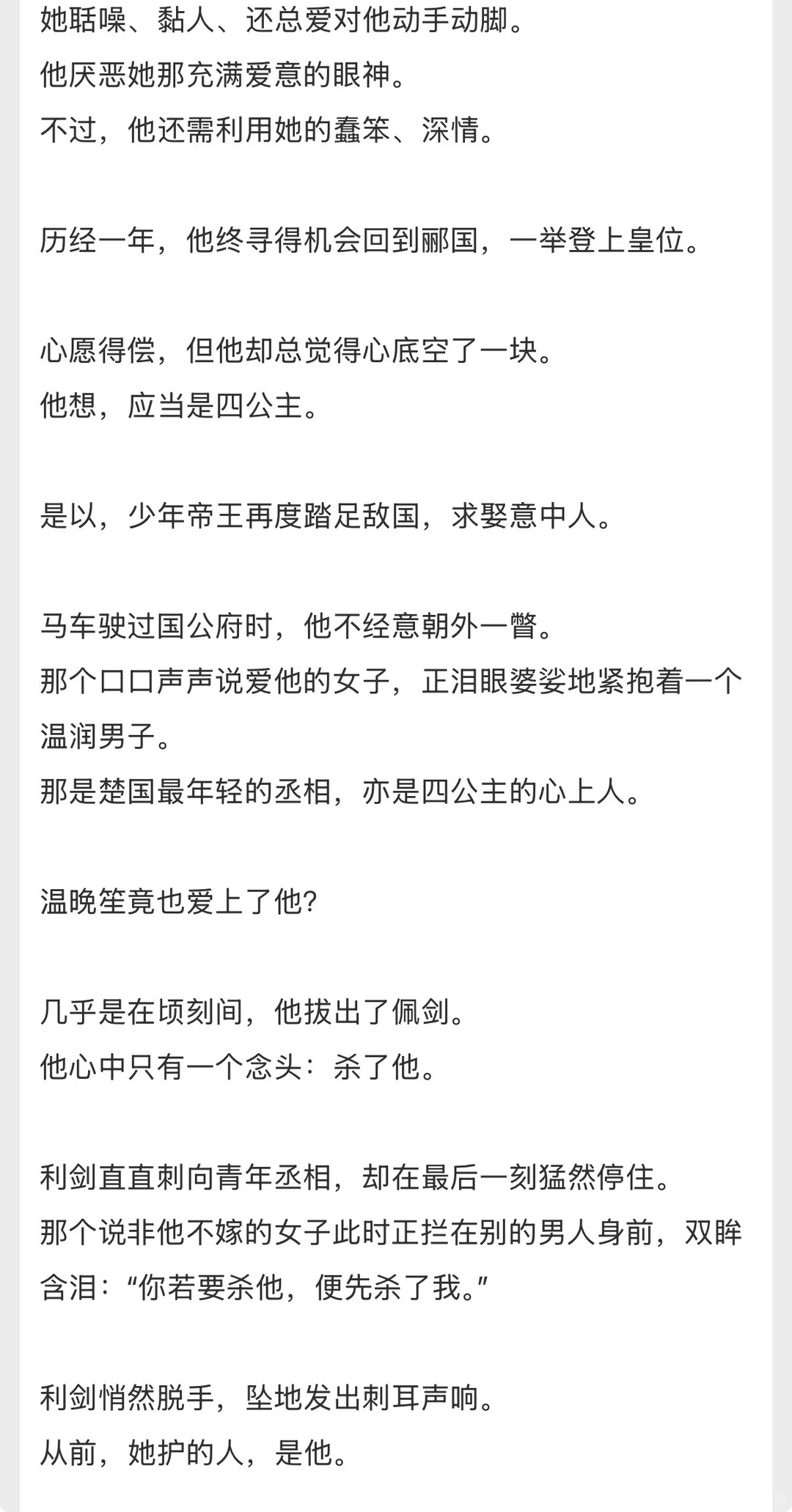 她聒噪、黏人、还总爱对他动手动脚。
他厌恶她那充满爱意的眼神。
不过，他还需利用她的蠢笨、深情。

历经一年，他终寻得机会回到郦国，一举登上皇位。

心愿得偿，但他却总觉得心底空了一块。
他想，应当是四公主。

是以，少年帝王再度踏足敌国，求娶意中人。

马车驶过国公府时，他不经意朝外一瞥。
那个口口声声说爱他的女子，正泪眼婆娑地紧抱着一个温润男子。
那是楚国最年轻的丞相，亦是四公主的心上人。

温晚笙竟也爱上了他?

几乎是在顷刻间，他拔出了佩剑。
他心中只有一个念头：杀了他。

利剑直直刺向青年丞相，却在最后一刻猛然停住。
那个说非他不嫁的女子此时正拦在别的男人身前，双眸含泪：“你若要杀他，便先杀了我。”

利剑悄然脱手，坠地发出刺耳声响。
从前，她护的人，是他。